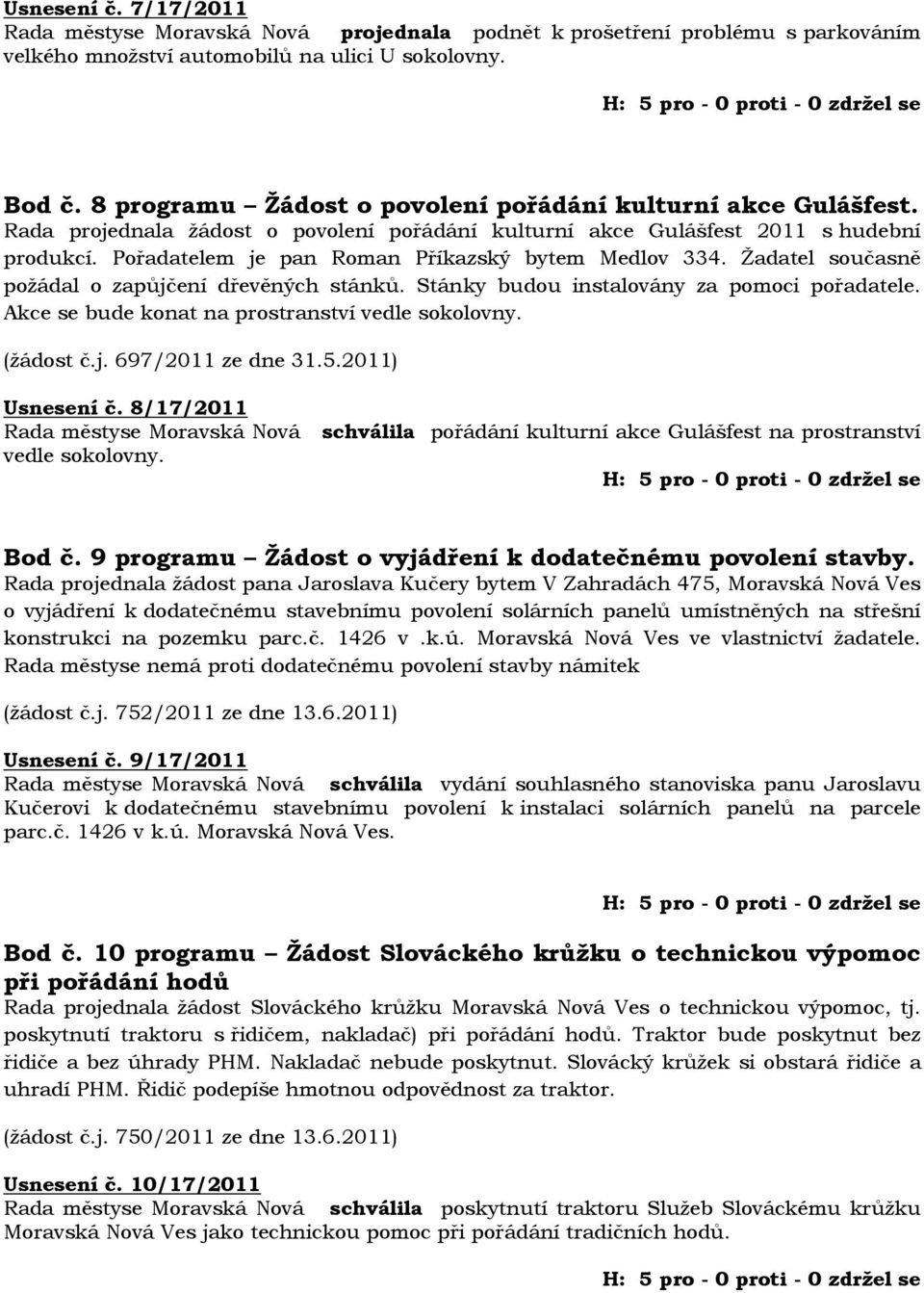 Usnesení č. 7/17/2011
Rada městyse Moravská Nová projednala podnět k prošetření problému s parkováním velkého množství automobilů na ulici U sokolovny.

H: 5 pro - 0 proti - 0 zdržel se

Bod č. 8 programu – Žádost o povolení pořádání kulturní akce Gulášfest.
Rada projednala žádost o povolení pořádání kulturní akce Gulášfest 2011 s hudební produkcí. Pořadatelem je pan Roman Příkazský bytem Medlov 334. Žadatel současně požádal o zapůjčení dřevěných stánků. Stánky budou instalovány za pomoci pořadatele. Akce se bude konat na prostranství vedle sokolovny.

(žádost č.j. 697/2011 ze dne 31.5.2011)

Usnesení č. 8/17/2011
Rada městyse Moravská Nová schválila pořádání kulturní akce Gulášfest na prostranství vedle sokolovny.

H: 5 pro - 0 proti - 0 zdržel se

Bod č. 9 programu – Žádost o vyjádření k dodatečnému povolení stavby.
Rada projednala žádost pana Jaroslava Kučery bytem V Zahradách 475, Moravská Nová Ves o vyjádření k dodatečnému stavebnímu povolení solárních panelů umístněných na střešní konstrukci na pozemku parc.č. 1426 v .k.ú. Moravská Nová Ves ve vlastnictví žadatele. Rada městyse nemá proti dodatečnému povolení stavby námitek

(žádost č.j. 752/2011 ze dne 13.6.2011)

Usnesení č. 9/17/2011
Rada městyse Moravská Nová schválila vydání souhlasného stanoviska panu Jaroslavu Kučerovi k dodatečnému stavebnímu povolení k instalaci solárních panelů na parcele parc.č. 1426 v k.ú. Moravská Nová Ves.

H: 5 pro - 0 proti - 0 zdržel se

Bod č. 10 programu – Žádost Slováckého krůžku o technickou výpomoc při pořádání hodů
Rada projednala žádost Slováckého krůžku Moravská Nová Ves o technickou výpomoc, tj. poskytnutí traktoru s řidičem, nakladač) při pořádání hodů. Traktor bude poskytnut bez řidiče a bez úhrady PHM. Nakladač nebude poskytnut. Slovácký krůžek si obstará řidiče a uhradí PHM. Řidič podepíše hmotnou odpovědnost za traktor.

(žádost č.j. 750/2011 ze dne 13.6.2011)

Usnesení č. 10/17/2011
Rada městyse Moravská Nová schválila poskytnutí traktoru Služeb Slováckému krůžku Moravská Nová Ves jako technickou pomoc při pořádání tradičních hodů.

H: 5 pro - 0 proti - 0 zdržel se